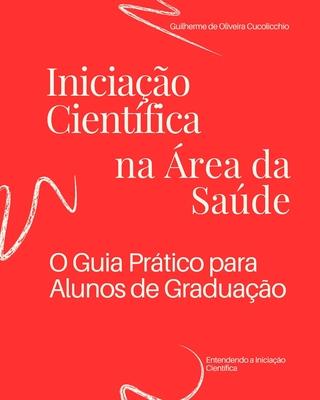 Guilherme de Oliveira Cucolicchio

Iniciação Científica na Área da Saúde

O Guia Prático para Alunos de Graduação

Entendendo a Iniciação Científica